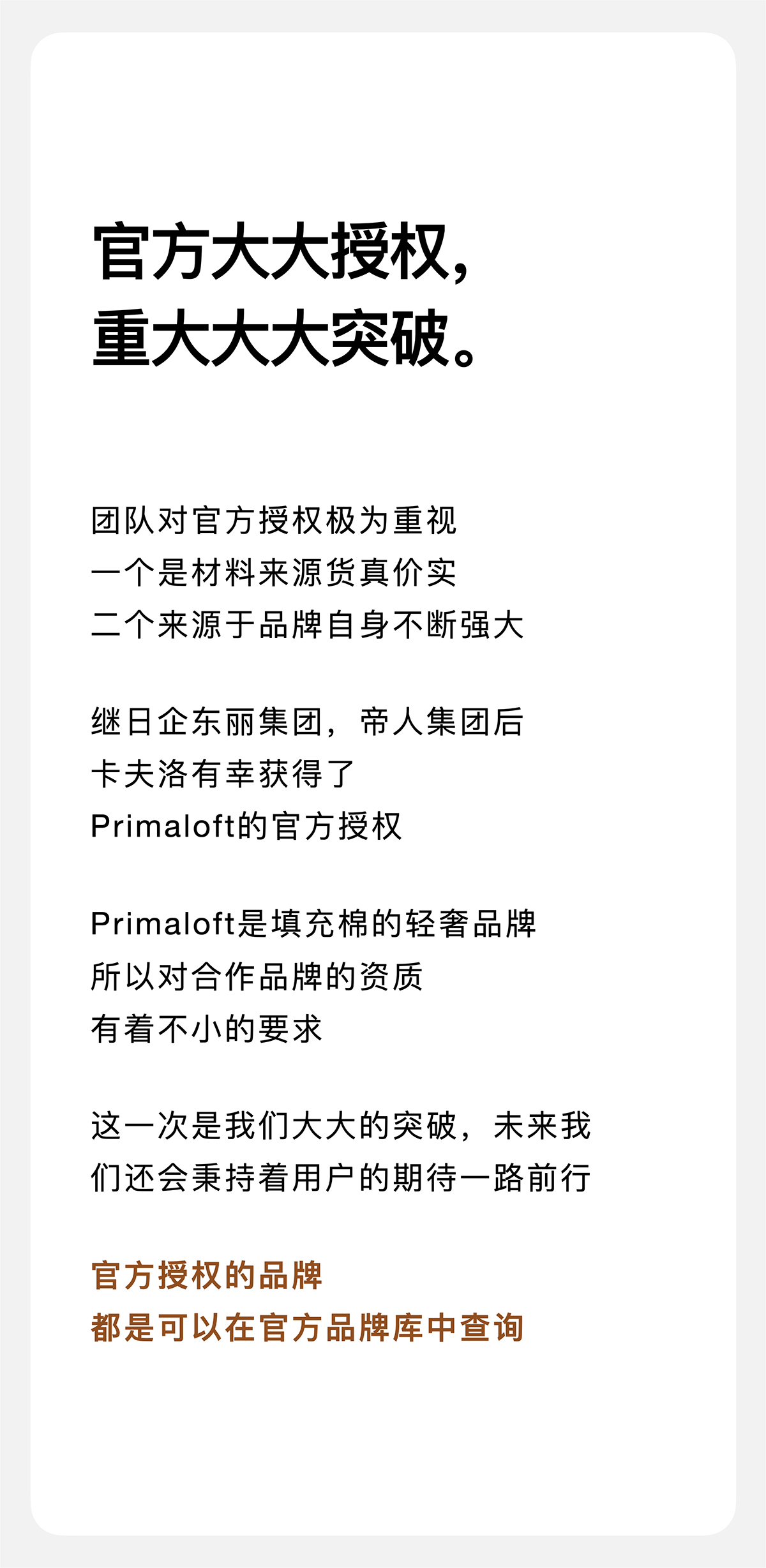 官方大大授权，
重大大大突破。

团队对官方授权极为重视
一个是材料来源货真价实
二个来源于品牌自身不断强大

继日企东丽集团，帝人集团后
卡夫洛有幸获得了
Primaloft的官方授权

Primaloft是填充棉的轻奢品牌
所以对合作品牌的资质
有着不小的要求

这一次是我们大大的突破，未来我们还会秉持着用户的期待一路前行

官方授权的品牌
都是可以在官方品牌库中查询